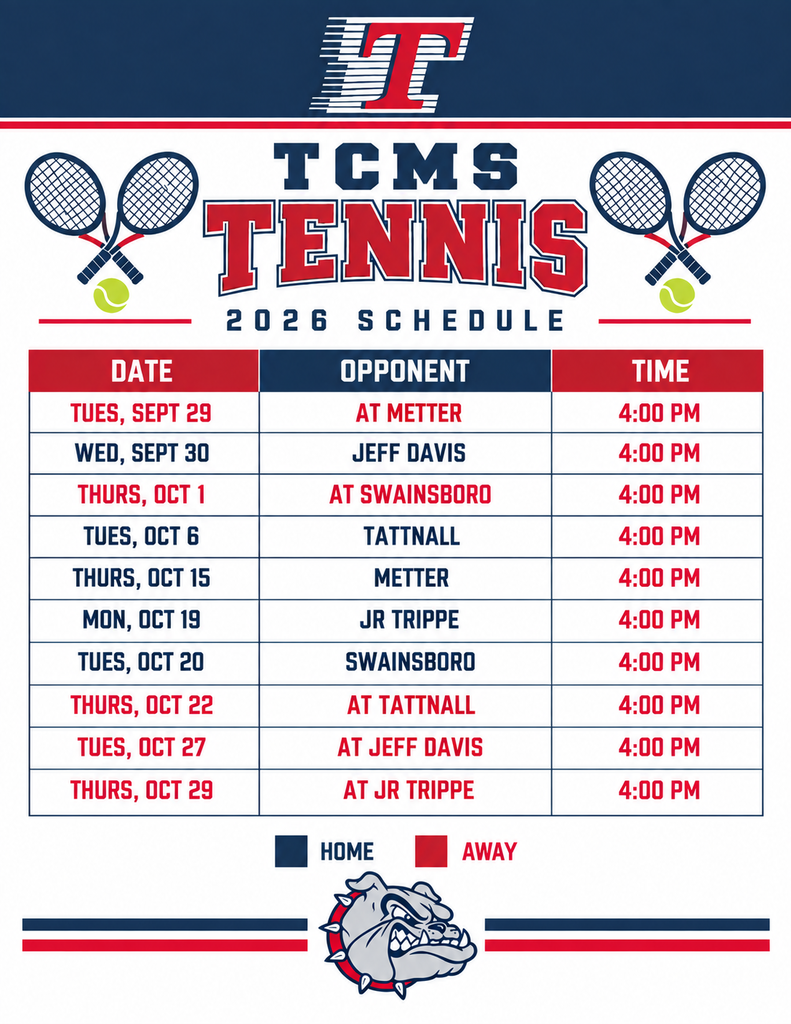 T

TCMS
TENNIS
2026 SCHEDULE

| DATE | OPPONENT | TIME |
|---|---|---|
| TUES, SEPT 29 | AT METTER | 4:00 PM |
| WED, SEPT 30 | JEFF DAVIS | 4:00 PM |
| THURS, OCT 1 | AT SWAINSBORO | 4:00 PM |
| TUES, OCT 6 | TATTNALL | 4:00 PM |
| THURS, OCT 15 | METTER | 4:00 PM |
| MON, OCT 19 | JR TRIPPE | 4:00 PM |
| TUES, OCT 20 | SWAINSBORO | 4:00 PM |
| THURS, OCT 22 | AT TATTNALL | 4:00 PM |
| TUES, OCT 27 | AT JEFF DAVIS | 4:00 PM |
| THURS, OCT 29 | AT JR TRIPPE | 4:00 PM |

HOME AWAY